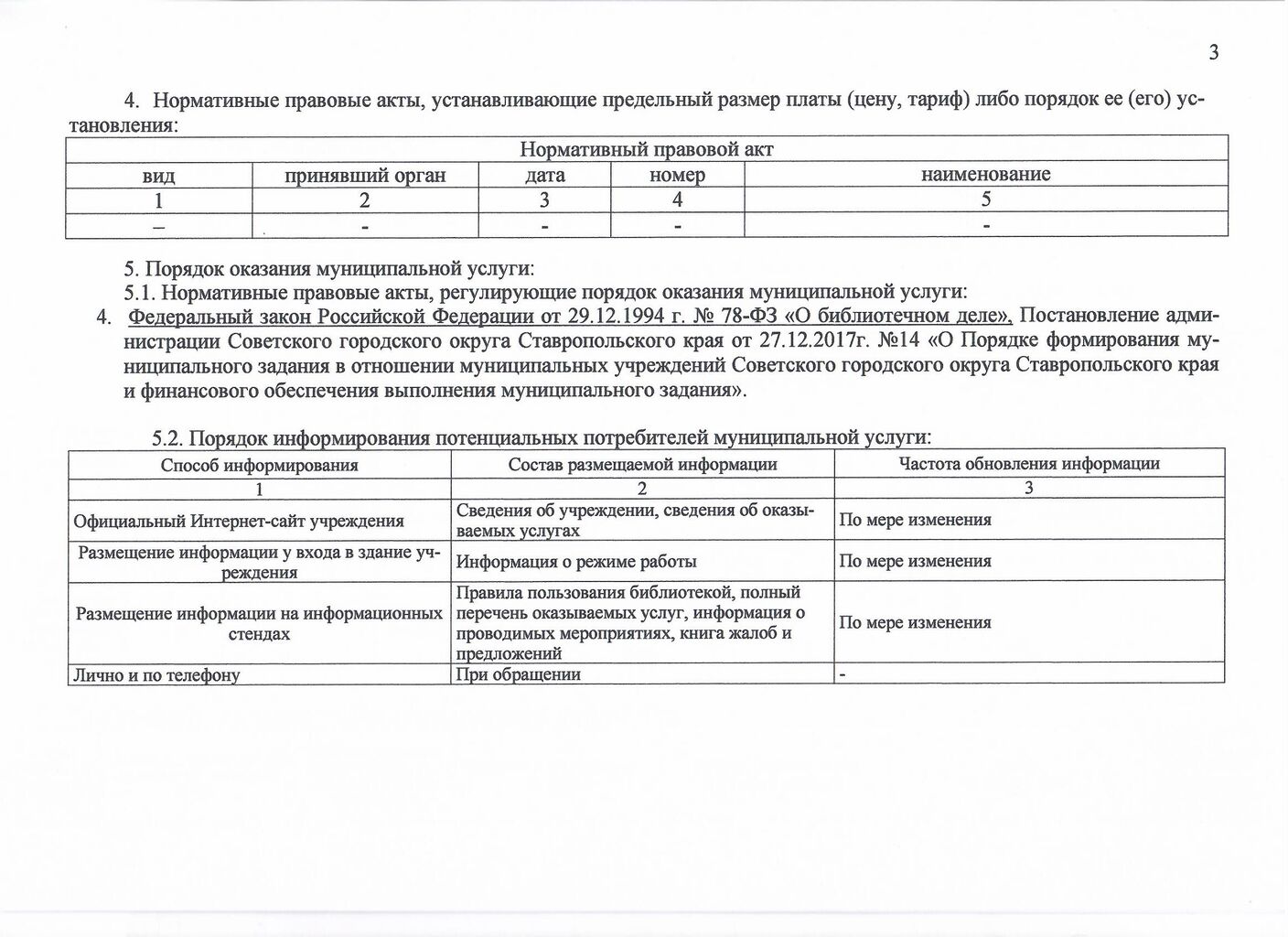 3

4. Нормативные правовые акты, устанавливающие предельный размер платы (цену, тариф) либо порядок ее (его) установления:

| Нормативный правовой акт | | | | |
|---|---|---|---|---|
| вид | принявший орган | дата | номер | наименование |
| 1 | 2 | 3 | 4 | 5 |
| – | - | - | - | - |

5. Порядок оказания муниципальной услуги:
5.1. Нормативные правовые акты, регулирующие порядок оказания муниципальной услуги:
4. Федеральный закон Российской Федерации от 29.12.1994 г. № 78-ФЗ «О библиотечном деле», Постановление администрации Советского городского округа Ставропольского края от 27.12.2017г. №14 «О Порядке формирования муниципального задания в отношении муниципальных учреждений Советского городского округа Ставропольского края и финансового обеспечения выполнения муниципального задания».

5.2. Порядок информирования потенциальных потребителей муниципальной услуги:

| Способ информирования | Состав размещаемой информации | Частота обновления информации |
|---|---|---|
| 1 | 2 | 3 |
| Официальный Интернет-сайт учреждения | Сведения об учреждении, сведения об оказываемых услугах | По мере изменения |
| Размещение информации у входа в здание учреждения | Информация о режиме работы | По мере изменения |
| Размещение информации на информационных стендах | Правила пользования библиотекой, полный перечень оказываемых услуг, информация о проводимых мероприятиях, книга жалоб и предложений | По мере изменения |
| Лично и по телефону | При обращении | - |